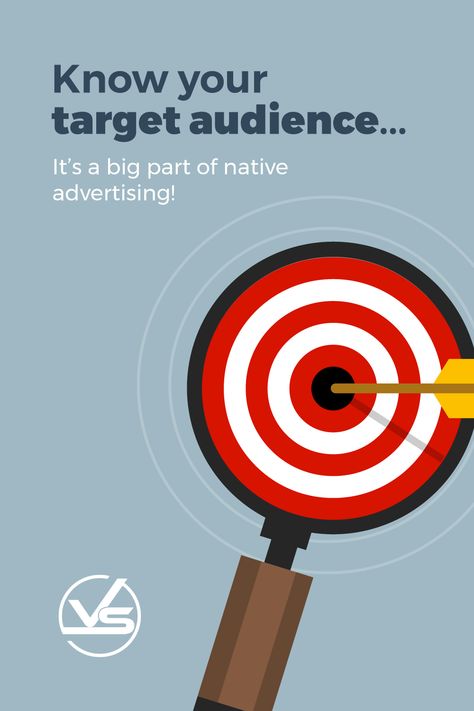 Know your
target audience...

It's a big part of native advertising!

VS